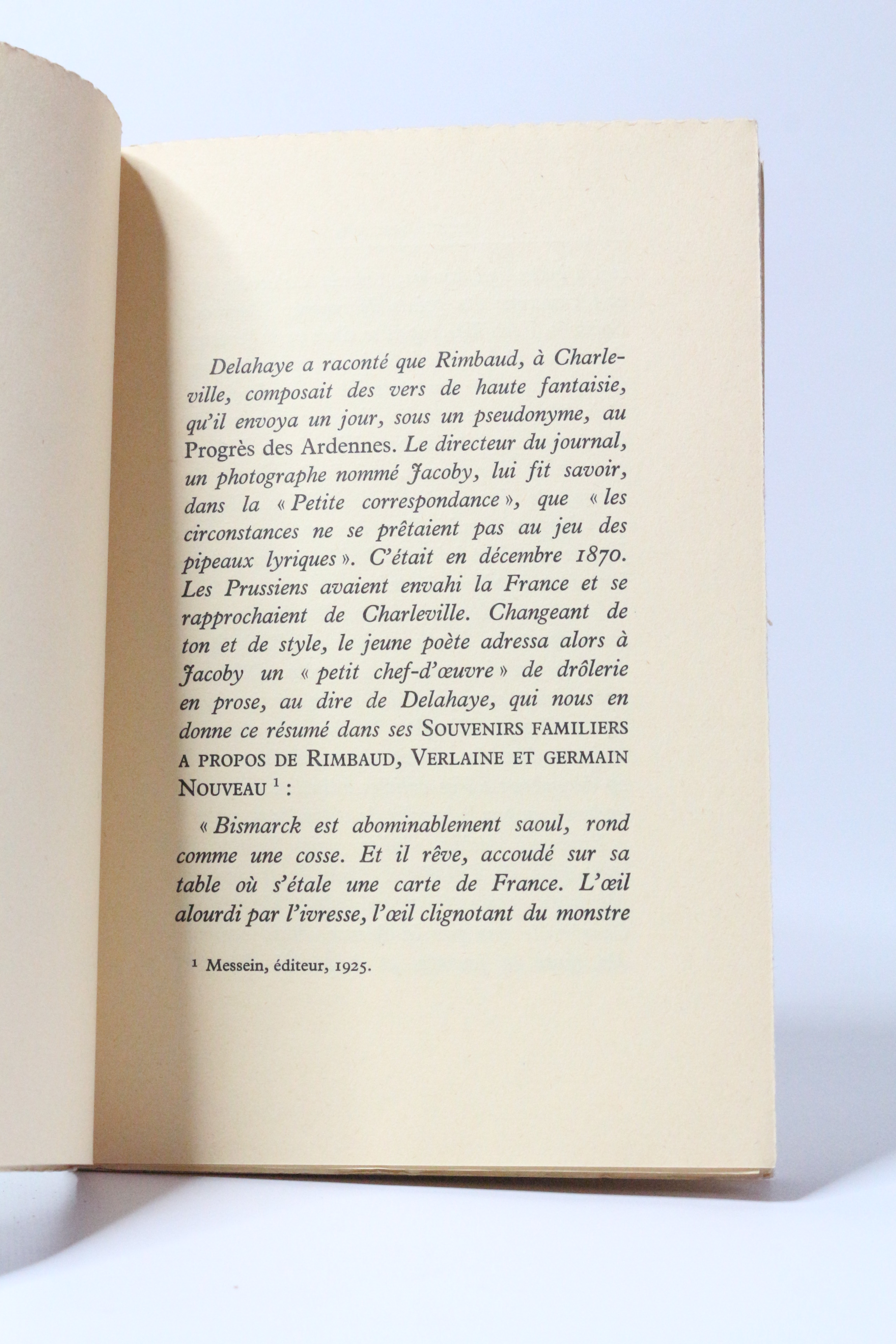 Delahaye a raconté que Rimbaud, à Charleville, composait des vers de haute fantaisie, qu'il envoya un jour, sous un pseudonyme, au Progrès des Ardennes. Le directeur du journal, un photographe nommé Jacoby, lui fit savoir, dans la « Petite correspondance », que « les circonstances ne se prêtaient pas au jeu des pipeaux lyriques ». C'était en décembre 1870. Les Prussiens avaient envahi la France et se rapprochaient de Charleville. Changeant de ton et de style, le jeune poète adressa alors à Jacoby un « petit chef-d'œuvre » de drôlerie en prose, au dire de Delahaye, qui nous en donne ce résumé dans ses SOUVENIRS FAMILIERS A PROPOS DE RIMBAUD, VERLAINE ET GERMAIN NOUVEAU $^{1}$ :

« Bismarck est abominablement saoul, rond comme une cosse. Et il rêve, accoudé sur sa table où s'étale une carte de France. L'œil alourdi par l'ivresse, l'œil clignotant du monstre

$^{1}$ Messein, éditeur, 1925.